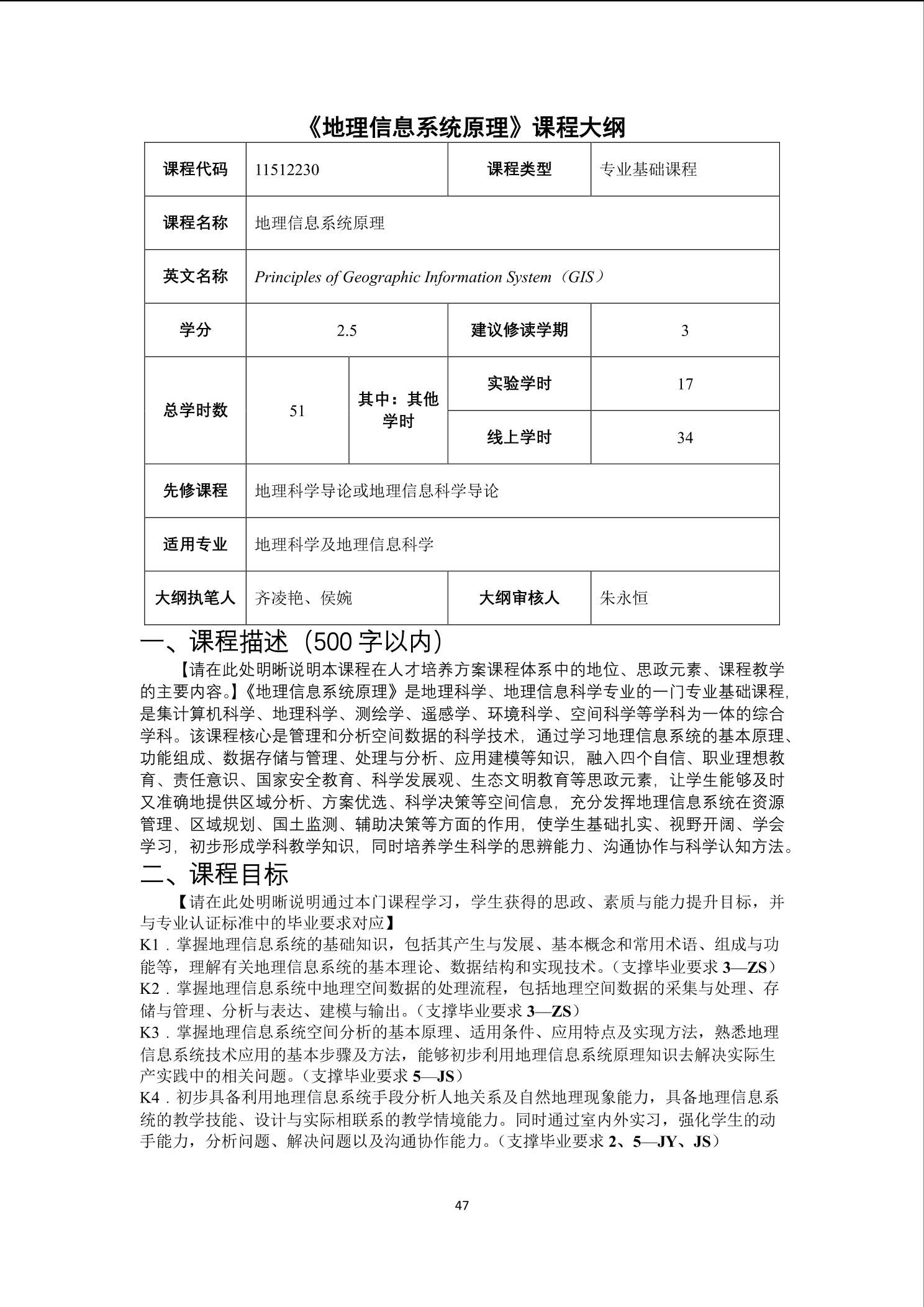 《地理信息系统原理》课程大纲

| 课程代码 | 11512230 | | 课程类型 | 专业基础课程 |
|---|---|---|---|---|
| 课程名称 | 地理信息系统原理 | | | |
| 英文名称 | Principles of Geographic Information System（GIS） | | | |
| 学分 | 2.5 | | 建议修读学期 | 3 |
| 总学时数 | 51 | 其中：其他学时 | 实验学时 | 17 |
| | | | 线上学时 | 34 |
| 先修课程 | 地理科学导论或地理信息科学导论 | | | |
| 适用专业 | 地理科学及地理信息科学 | | | |
| 大纲执笔人 | 齐凌艳、侯婉 | | 大纲审核人 | 朱永恒 |

一、课程描述（500 字以内）

【请在此处明晰说明本课程在人才培养方案课程体系中的地位、思政元素、课程教学的主要内容。】《地理信息系统原理》是地理科学、地理信息科学专业的一门专业基础课程，是集计算机科学、地理科学、测绘学、遥感学、环境科学、空间科学等学科为一体的综合学科。该课程核心是管理和分析空间数据的科学技术，通过学习地理信息系统的基本原理、功能组成、数据存储与管理、处理与分析、应用建模等知识，融入四个自信、职业理想教育、责任意识、国家安全教育、科学发展观、生态文明教育等思政元素，让学生能够及时又准确地提供区域分析、方案优选、科学决策等空间信息，充分发挥地理信息系统在资源管理、区域规划、国土监测、辅助决策等方面的作用，使学生基础扎实、视野开阔、学会学习，初步形成学科教学知识，同时培养学生科学的思辨能力、沟通协作与科学认知方法。

二、课程目标

【请在此处明晰说明通过本门课程学习，学生获得的思政、素质与能力提升目标，并与专业认证标准中的毕业要求对应】
K1．掌握地理信息系统的基础知识，包括其产生与发展、基本概念和常用术语、组成与功能等，理解有关地理信息系统的基本理论、数据结构和实现技术。（支撑毕业要求 3—ZS）
K2．掌握地理信息系统中地理空间数据的处理流程，包括地理空间数据的采集与处理、存储与管理、分析与表达、建模与输出。（支撑毕业要求 3—ZS）
K3．掌握地理信息系统空间分析的基本原理、适用条件、应用特点及实现方法，熟悉地理信息系统技术应用的基本步骤及方法，能够初步利用地理信息系统原理知识去解决实际生产实践中的相关问题。（支撑毕业要求 5—JS）
K4．初步具备利用地理信息系统手段分析人地关系及自然地理现象能力，具备地理信息系统的教学技能、设计与实际相联系的教学情境能力。同时通过室内外实习，强化学生的动手能力，分析问题、解决问题以及沟通协作能力。（支撑毕业要求 2、5—JY、JS）

47